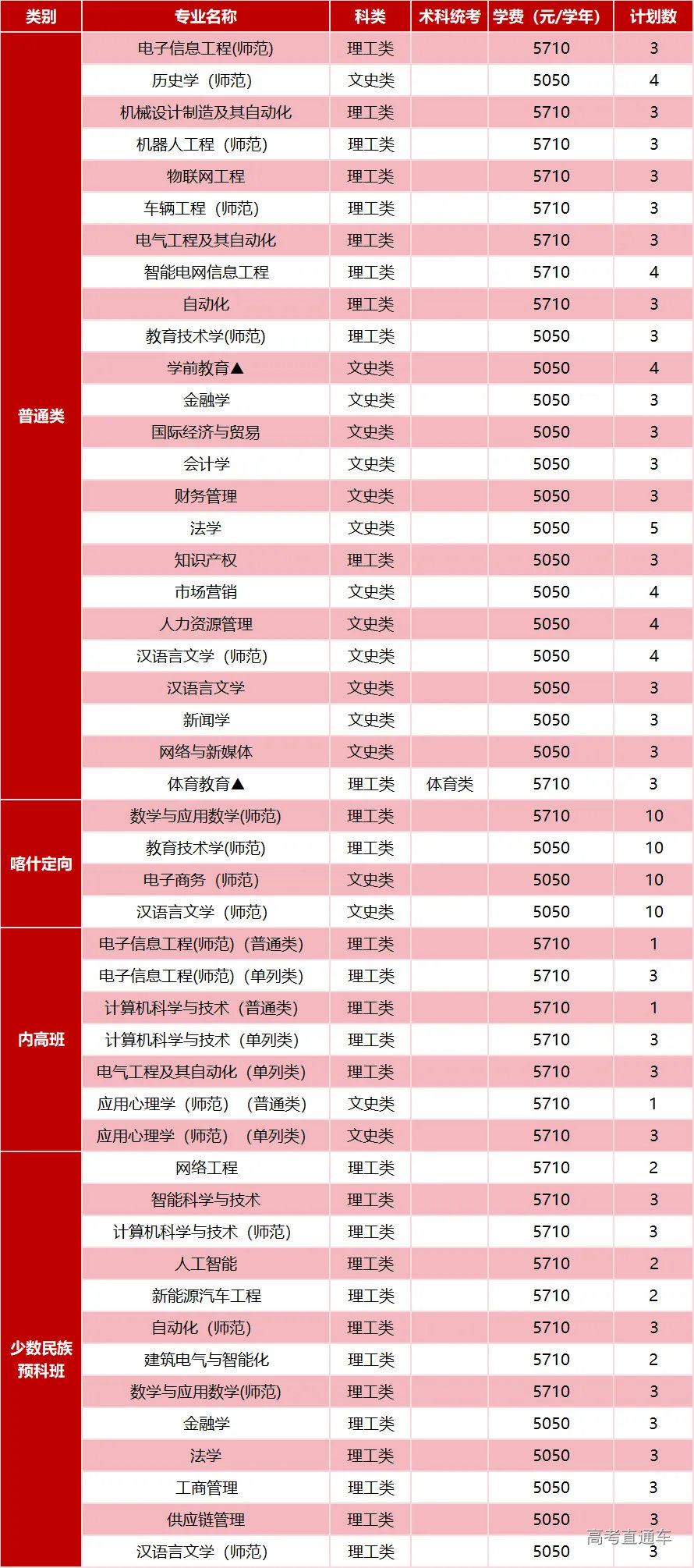 | 类别 | 专业名称 | 科类 | 术科统考 | 学费（元/学年） | 计划数 |
|---|---|---|---|---|---|
| 普通类 | 电子信息工程(师范) | 理工类 | | 5710 | 3 |
| | 历史学（师范） | 文史类 | | 5050 | 4 |
| | 机械设计制造及其自动化 | 理工类 | | 5710 | 3 |
| | 机器人工程（师范） | 理工类 | | 5710 | 3 |
| | 物联网工程 | 理工类 | | 5710 | 3 |
| | 车辆工程（师范） | 理工类 | | 5710 | 3 |
| | 电气工程及其自动化 | 理工类 | | 5710 | 3 |
| | 智能电网信息工程 | 理工类 | | 5710 | 4 |
| | 自动化 | 理工类 | | 5710 | 3 |
| | 教育技术学(师范) | 理工类 | | 5050 | 3 |
| | 学前教育▲ | 文史类 | | 5050 | 4 |
| | 金融学 | 文史类 | | 5050 | 3 |
| | 国际经济与贸易 | 文史类 | | 5050 | 3 |
| | 会计学 | 文史类 | | 5050 | 3 |
| | 财务管理 | 文史类 | | 5050 | 3 |
| | 法学 | 文史类 | | 5050 | 5 |
| | 知识产权 | 理工类 | | 5050 | 3 |
| | 市场营销 | 文史类 | | 5050 | 4 |
| | 人力资源管理 | 文史类 | | 5050 | 4 |
| | 汉语言文学（师范） | 文史类 | | 5050 | 4 |
| | 汉语言文学 | 文史类 | | 5050 | 3 |
| | 新闻学 | 文史类 | | 5050 | 3 |
| | 网络与新媒体 | 文史类 | | 5050 | 3 |
| | 体育教育▲ | 理工类 | 体育类 | 5710 | 3 |
| 喀什定向 | 数学与应用数学(师范) | 理工类 | | 5710 | 10 |
| | 教育技术学(师范) | 理工类 | | 5050 | 10 |
| | 电子商务（师范） | 文史类 | | 5050 | 10 |
| | 汉语言文学（师范） | 文史类 | | 5050 | 10 |
| 内高班 | 电子信息工程(师范)（普通类） | 理工类 | | 5710 | 1 |
| | 电子信息工程(师范)（单列类） | 理工类 | | 5710 | 3 |
| | 计算机科学与技术（普通类） | 理工类 | | 5710 | 1 |
| | 计算机科学与技术（单列类） | 理工类 | | 5710 | 3 |
| | 电气工程及其自动化（单列类） | 理工类 | | 5710 | 3 |
| | 应用心理学（师范）（普通类） | 文史类 | | 5710 | 1 |
| | 应用心理学（师范）（单列类） | 文史类 | | 5710 | 3 |
| 少数民族预科班 | 网络工程 | 理工类 | | 5710 | 2 |
| | 智能科学与技术 | 理工类 | | 5710 | 3 |
| | 计算机科学与技术（师范） | 理工类 | | 5710 | 3 |
| | 人工智能 | 理工类 | | 5710 | 2 |
| | 新能源汽车工程 | 理工类 | | 5710 | 2 |
| | 自动化（师范） | 理工类 | | 5710 | 3 |
| | 建筑电气与智能化 | 理工类 | | 5710 | 2 |
| | 数学与应用数学(师范) | 理工类 | | 5710 | 3 |
| | 金融学 | 理工类 | | 5050 | 3 |
| | 法学 | 理工类 | | 5050 | 3 |
| | 工商管理 | 理工类 | | 5050 | 3 |
| | 供应链管理 | 理工类 | | 5050 | 3 |
| | 汉语言文学（师范） | 理工类 | | 5050 | 3 |

高考直通车